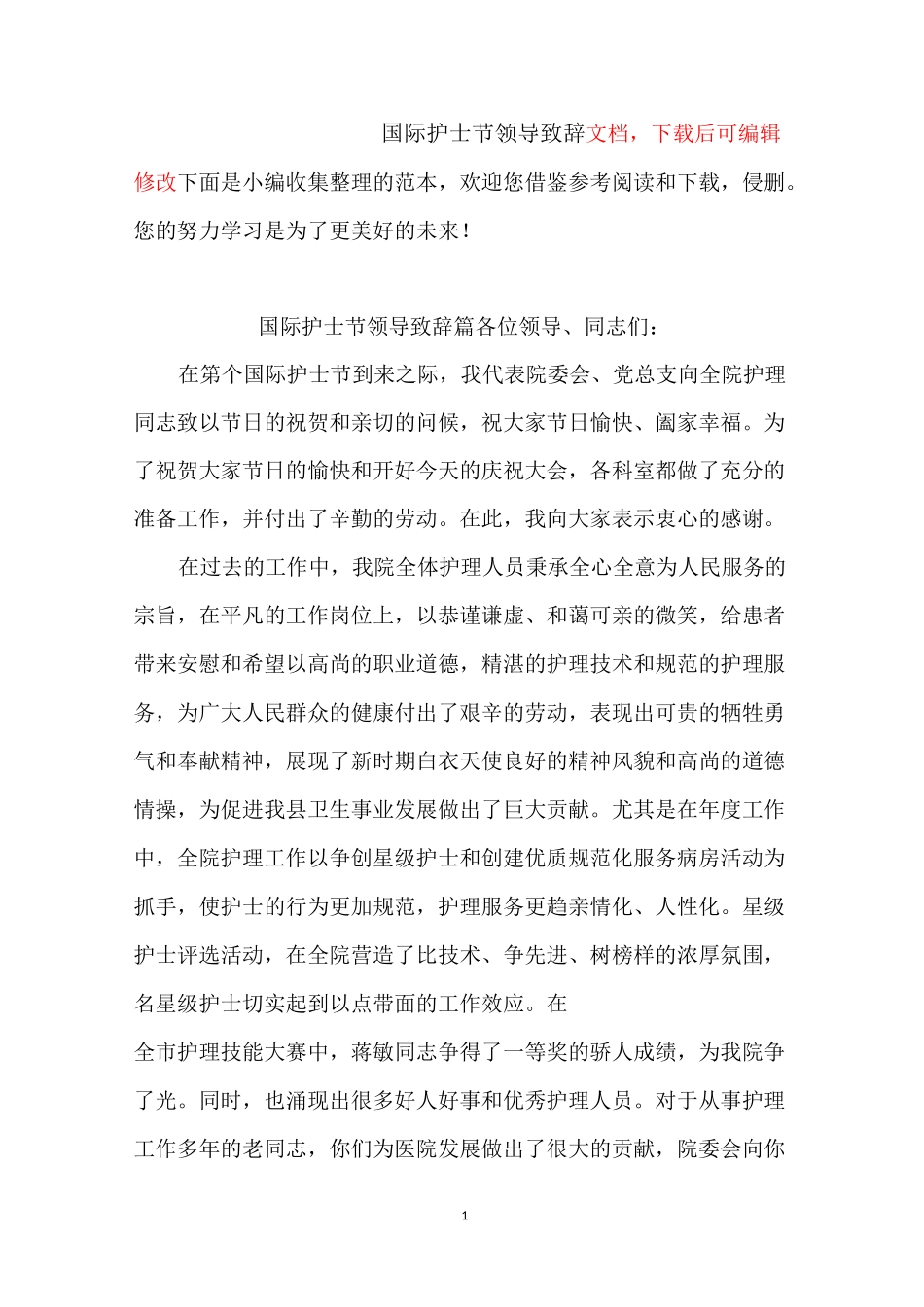 国际护士节领导致辞文档，下载后可编辑修改下面是小编收集整理的范本，欢迎您借鉴参考阅读和下载，侵删。您的努力学习是为了更美好的未来！

国际护士节领导致辞篇各位领导、同志们：

在第个国际护士节到来之际，我代表院委会、党总支向全院护理同志致以节日的祝贺和亲切的问候，祝大家节日愉快、阖家幸福。为了祝贺大家节日的愉快和开好今天的庆祝大会，各科室都做了充分的准备工作，并付出了辛勤的劳动。在此，我向大家表示衷心的感谢。

在过去的工作中，我院全体护理人员秉承全心全意为人民服务的宗旨，在平凡的工作岗位上，以恭谨谦虚、和蔼可亲的微笑，给患者带来安慰和希望以高尚的职业道德，精湛的护理技术和规范的护理服务，为广大人民群众的健康付出了艰辛的劳动，表现出可贵的牺牲勇气和奉献精神，展现了新时期白衣天使良好的精神风貌和高尚的道德情操，为促进我县卫生事业发展做出了巨大贡献。尤其是在年度工作中，全院护理工作以争创星级护士和创建优质规范化服务病房活动为抓手，使护士的行为更加规范，护理服务更趋亲情化、人性化。星级护士评选活动，在全院营造了比技术、争先进、树榜样的浓厚氛围，名星级护士切实起到以点带面的工作效应。在

全市护理技能大赛中，蒋敏同志争得了一等奖的骄人成绩，为我院争了光。同时，也涌现出很多好人好事和优秀护理人员。对于从事护理工作多年的老同志，你们为医院发展做出了很大的贡献，院委会向你

1